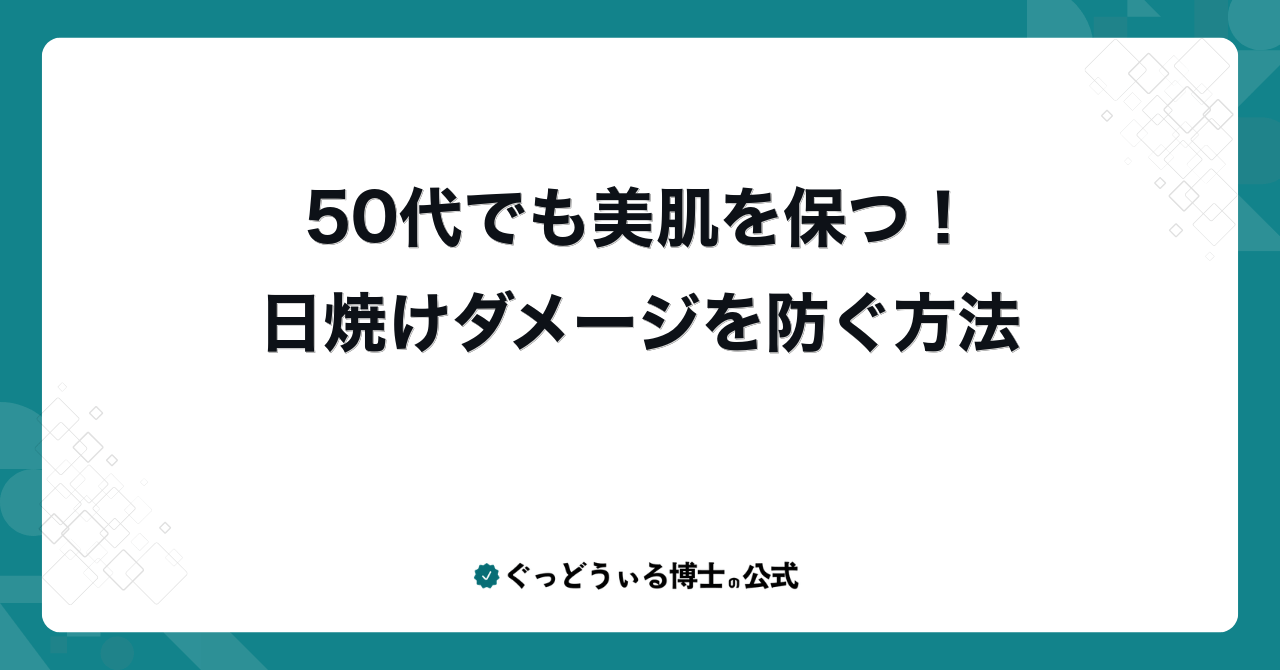 50代でも美肌を保つ！
日焼けダメージを防ぐ方法

ぐっどうぃる博士の公式